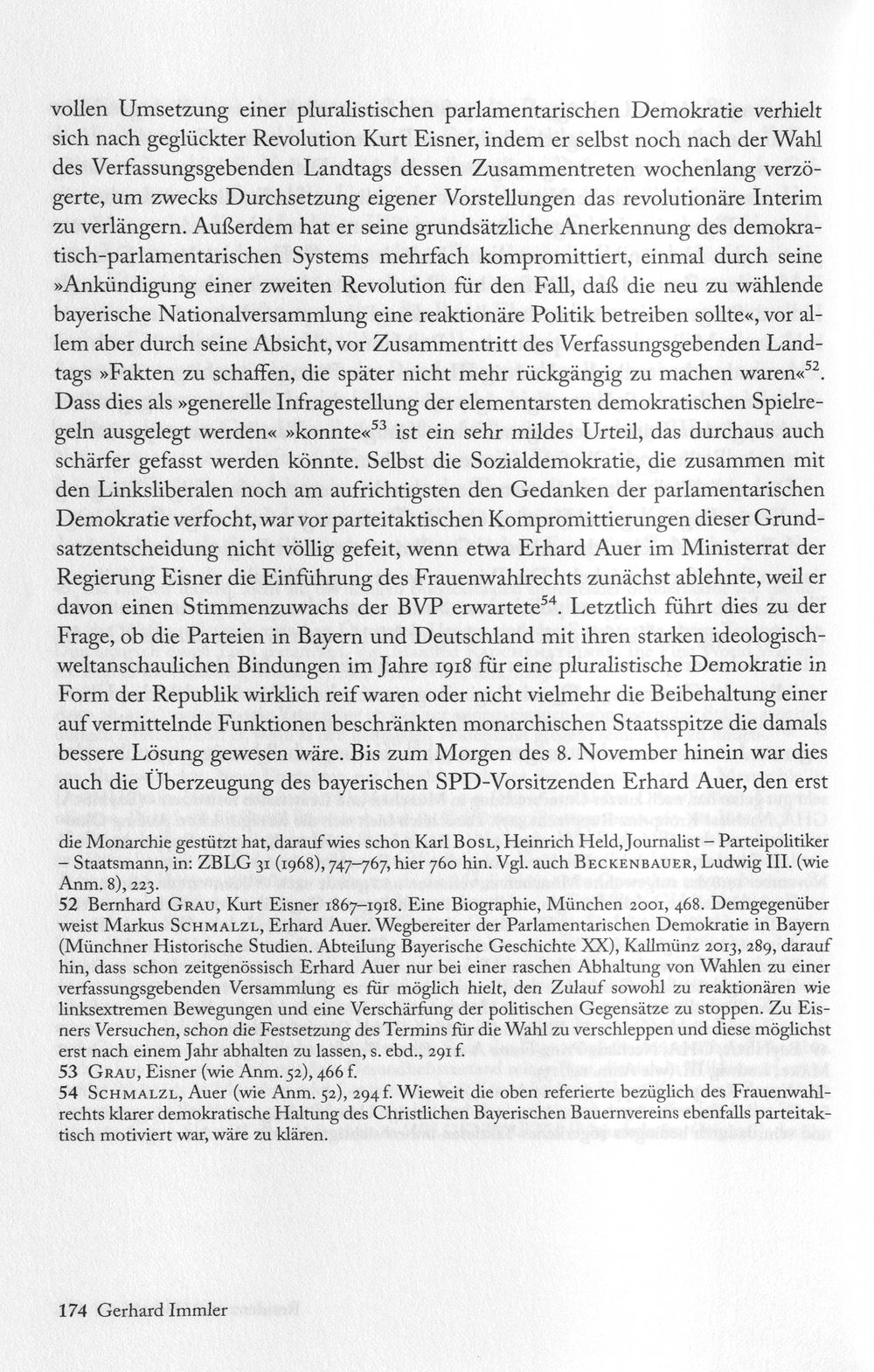 vollen Umsetzung einer pluralistischen parlamentarischen Demokratie verhielt sich nach geglückter Revolution Kurt Eisner, indem er selbst noch nach der Wahl des Verfassungsgebenden Landtags dessen Zusammentreten wochenlang verzögerte, um zwecks Durchsetzung eigener Vorstellungen das revolutionäre Interim zu verlängern. Außerdem hat er seine grundsätzliche Anerkennung des demokratisch-parlamentarischen Systems mehrfach kompromittiert, einmal durch seine »Ankündigung einer zweiten Revolution für den Fall, daß die neu zu wählende bayerische Nationalversammlung eine reaktionäre Politik betreiben sollte«, vor allem aber durch seine Absicht, vor Zusammentritt des Verfassungsgebenden Landtags »Fakten zu schaffen, die später nicht mehr rückgängig zu machen waren«$^{52}$. Dass dies als »generelle Infragestellung der elementarsten demokratischen Spielregeln ausgelegt werden« »konnte«$^{53}$ ist ein sehr mildes Urteil, das durchaus auch schärfer gefasst werden könnte. Selbst die Sozialdemokratie, die zusammen mit den Linksliberalen noch am aufrichtigsten den Gedanken der parlamentarischen Demokratie verfocht, war vor parteitaktischen Kompromittierungen dieser Grundsatzentscheidung nicht völlig gefeit, wenn etwa Erhard Auer im Ministerrat der Regierung Eisner die Einführung des Frauenwahlrechts zunächst ablehnte, weil er davon einen Stimmenzuwachs der BVP erwartete$^{54}$. Letztlich führt dies zu der Frage, ob die Parteien in Bayern und Deutschland mit ihren starken ideologisch-weltanschaulichen Bindungen im Jahre 1918 für eine pluralistische Demokratie in Form der Republik wirklich reif waren oder nicht vielmehr die Beibehaltung einer auf vermittelnde Funktionen beschränkten monarchischen Staatsspitze die damals bessere Lösung gewesen wäre. Bis zum Morgen des 8. November hinein war dies auch die Überzeugung des bayerischen SPD-Vorsitzenden Erhard Auer, den erst

die Monarchie gestützt hat, darauf wies schon Karl Bosl, Heinrich Held, Journalist – Parteipolitiker – Staatsmann, in: ZBLG 31 (1968), 747–767, hier 760 hin. Vgl. auch Beckenbauer, Ludwig III. (wie Anm. 8), 223.

52 Bernhard Grau, Kurt Eisner 1867–1918. Eine Biographie, München 2001, 468. Demgegenüber weist Markus Schmalzl, Erhard Auer. Wegbereiter der Parlamentarischen Demokratie in Bayern (Münchner Historische Studien. Abteilung Bayerische Geschichte XX), Kallmünz 2013, 289, darauf hin, dass schon zeitgenössisch Erhard Auer nur bei einer raschen Abhaltung von Wahlen zu einer verfassungsgebenden Versammlung es für möglich hielt, den Zulauf sowohl zu reaktionären wie linksextremen Bewegungen und eine Verschärfung der politischen Gegensätze zu stoppen. Zu Eisners Versuchen, schon die Festsetzung des Termins für die Wahl zu verschleppen und diese möglichst erst nach einem Jahr abhalten zu lassen, s. ebd., 291 f.

53 Grau, Eisner (wie Anm. 52), 466 f.

54 Schmalzl, Auer (wie Anm. 52), 294 f. Wieweit die oben referierte bezüglich des Frauenwahlrechts klarer demokratische Haltung des Christlichen Bayerischen Bauernvereins ebenfalls parteitaktisch motiviert war, wäre zu klären.

174 Gerhard Immler